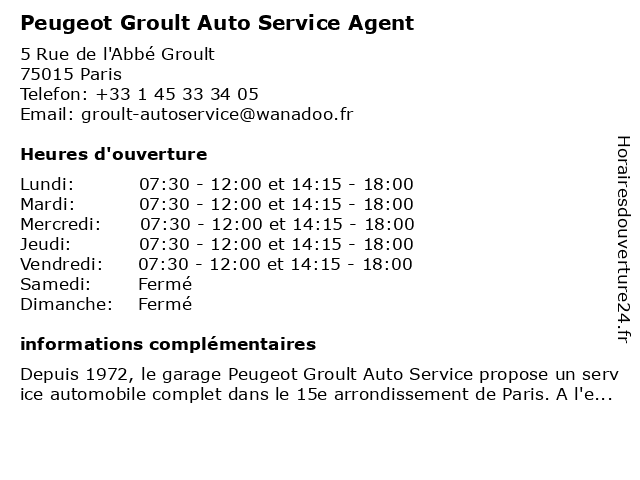 Peugeot Groult Auto Service Agent

5 Rue de l'Abbé Groult
75015 Paris
Telefon: +33 1 45 33 34 05
Email: groult-autoservice@wanadoo.fr

Heures d'ouverture

| | |
|---|---|
| Lundi: | 07:30 - 12:00 et 14:15 - 18:00 |
| Mardi: | 07:30 - 12:00 et 14:15 - 18:00 |
| Mercredi: | 07:30 - 12:00 et 14:15 - 18:00 |
| Jeudi: | 07:30 - 12:00 et 14:15 - 18:00 |
| Vendredi: | 07:30 - 12:00 et 14:15 - 18:00 |
| Samedi: | Fermé |
| Dimanche: | Fermé |

informations complémentaires

Depuis 1972, le garage Peugeot Groult Auto Service propose un serv ice automobile complet dans le 15e arrondissement de Paris. A l'e...

Horairesdouverture24.fr